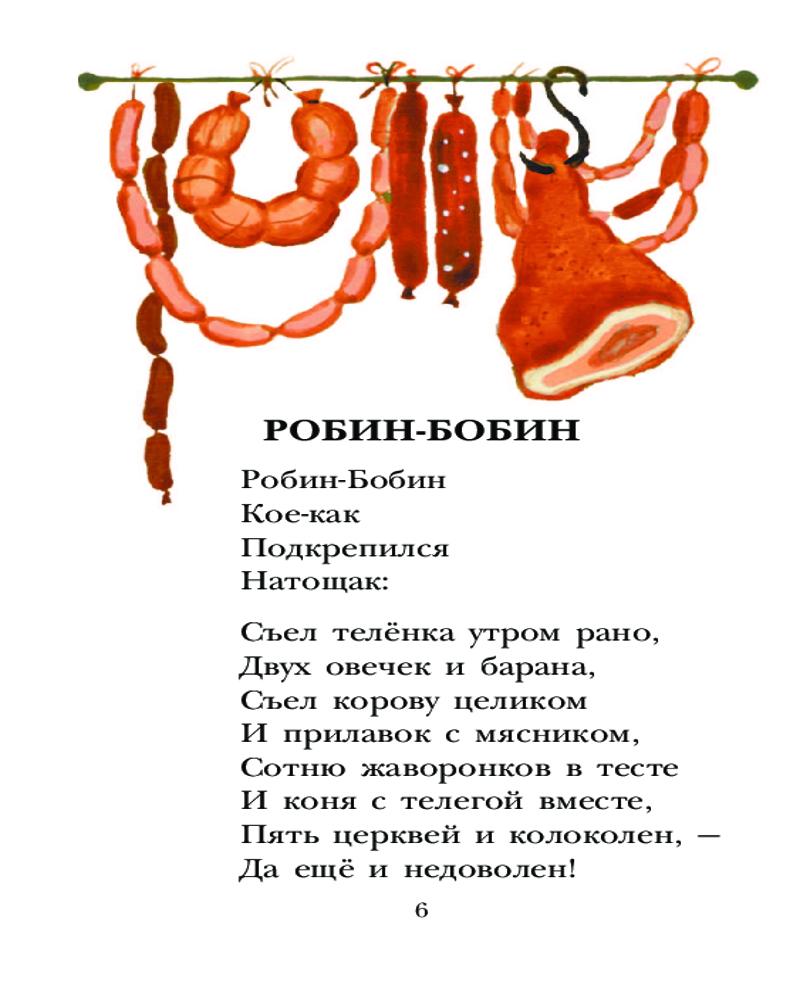 РОБИН-БОБИН

Робин-Бобин
Кое-как
Подкрепился
Натощак:

Съел телёнка утром рано,
Двух овечек и барана,
Съел корову целиком
И прилавок с мясником,
Сотню жаворонков в тесте
И коня с телегой вместе,
Пять церквей и колоколен, —
Да ещё и недоволен!

6